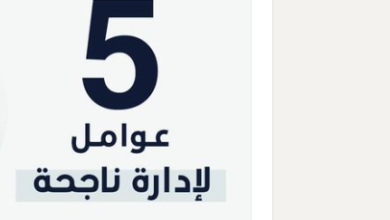 5
عوامل
لإدارة ناجحة